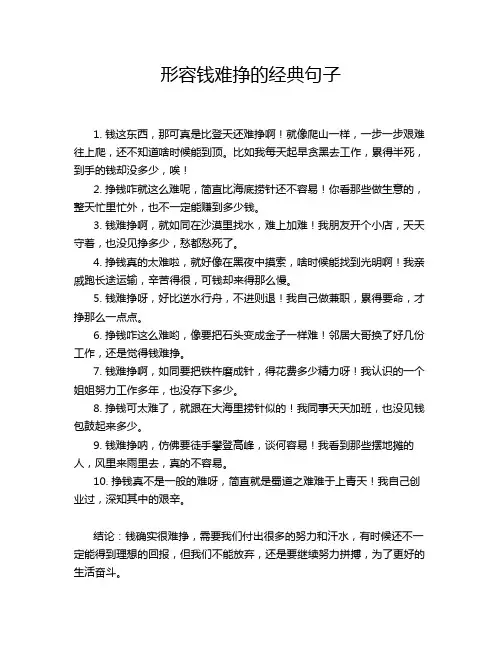 形容钱难挣的经典句子

1. 钱这东西，那可真是比登天还难挣啊！就像爬山一样，一步一步艰难往上爬，还不知道啥时候能到顶。比如我每天起早贪黑去工作，累得半死，到手的钱却没多少，唉！

2. 挣钱咋就这么难呢，简直比海底捞针还不容易！你看那些做生意的，整天忙里忙外，也不一定能赚到多少钱。

3. 钱难挣啊，就如同在沙漠里找水，难上加难！我朋友开个小店，天天守着，也没见挣多少，愁都愁死了。

4. 挣钱真的太难啦，就好像在黑夜中摸索，啥时候能找到光明啊！我亲戚跑长途运输，辛苦得很，可钱却来得那么慢。

5. 钱难挣呀，好比逆水行舟，不进则退！我自己做兼职，累得要命，才挣那么一点点。

6. 挣钱咋这么难哟，像要把石头变成金子一样难！邻居大哥换了好几份工作，还是觉得钱难挣。

7. 钱难挣啊，如同要把铁杵磨成针，得花费多少精力呀！我认识的一个姐姐努力工作多年，也没存下多少。

8. 挣钱可太难了，就跟在大海里捞针似的！我同事天天加班，也没见钱包鼓起来多少。

9. 钱难挣呐，仿佛要徒手攀登高峰，谈何容易！我看到那些摆地摊的人，风里来雨里去，真的不容易。

10. 挣钱真不是一般的难呀，简直就是蜀道之难难于上青天！我自己创业过，深知其中的艰辛。

结论：钱确实很难挣，需要我们付出很多的努力和汗水，有时候还不一定能得到理想的回报，但我们不能放弃，还是要继续努力拼搏，为了更好的生活奋斗。